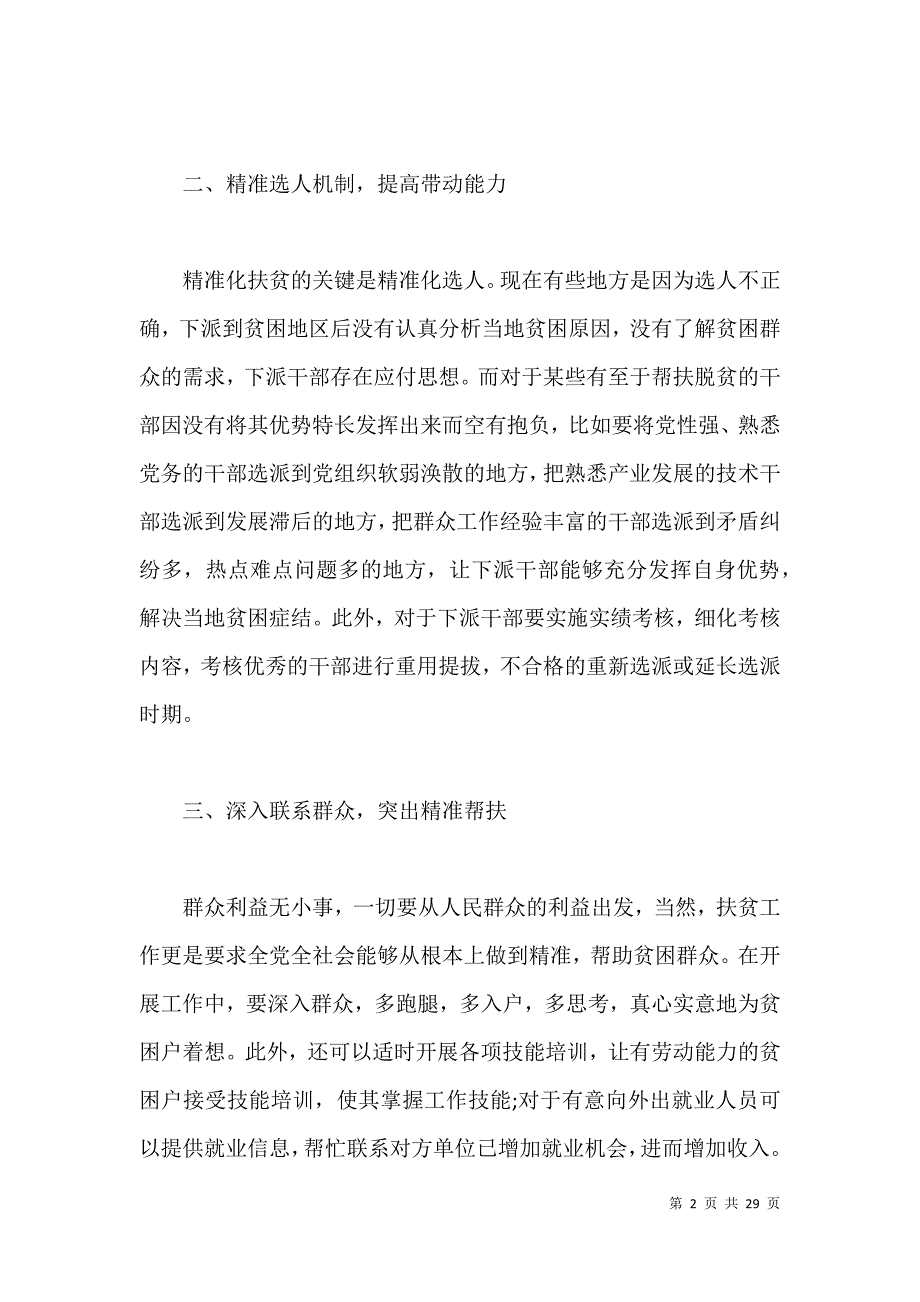 二、精准选人机制，提高带动能力

精准化扶贫的关键是精准化选人。现在有些地方是因为选人不正确，下派到贫困地区后没有认真分析当地贫困原因，没有了解贫困群众的需求，下派干部存在应付思想。而对于某些有至于帮扶脱贫的干部因没有将其优势特长发挥出来而空有抱负，比如要将党性强、熟悉党务的干部选派到党组织软弱涣散的地方，把熟悉产业发展的技术干部选派到发展滞后的地方，把群众工作经验丰富的干部选派到矛盾纠纷多，热点难点问题多的地方，让下派干部能够充分发挥自身优势，解决当地贫困症结。此外，对于下派干部要实施实绩考核，细化考核内容，考核优秀的干部进行重用提拔，不合格的重新选派或延长选派时期。

三、深入联系群众，突出精准帮扶

群众利益无小事，一切要从人民群众的利益出发，当然，扶贫工作更是要求全党全社会能够从根本上做到精准，帮助贫困群众。在开展工作中，要深入群众，多跑腿，多入户，多思考，真心实意地为贫困户着想。此外，还可以适时开展各项技能培训，让有劳动能力的贫困户接受技能培训，使其掌握工作技能;对于有意向外出就业人员可以提供就业信息，帮忙联系对方单位已增加就业机会，进而增加收入。

第 2 页 共 29 页